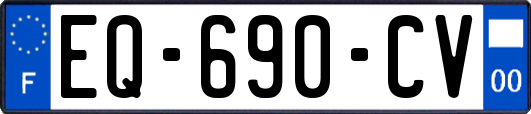 F

EQ-690-CV

00